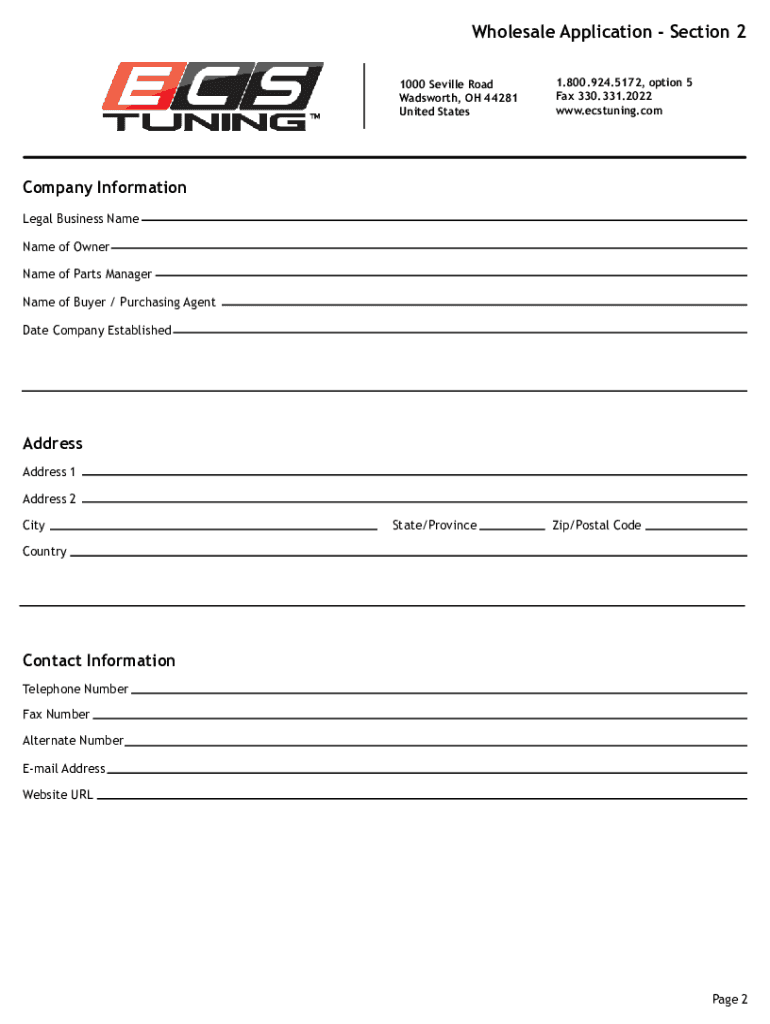 Wholesale Application - Section 2

ECS TUNING™

1000 Seville Road
Wadsworth, OH 44281
United States

1.800.924.5172, option 5
Fax 330.331.2022
www.ecstuning.com

Company Information

Legal Business Name

Name of Owner

Name of Parts Manager

Name of Buyer / Purchasing Agent

Date Company Established

Address

Address 1

Address 2

City

State/Province

Zip/Postal Code

Country

Contact Information

Telephone Number

Fax Number

Alternate Number

E-mail Address

Website URL

Page 2